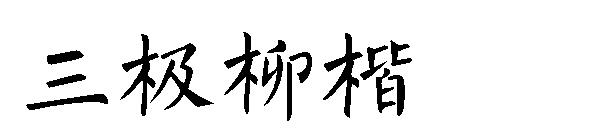 三极柳楷